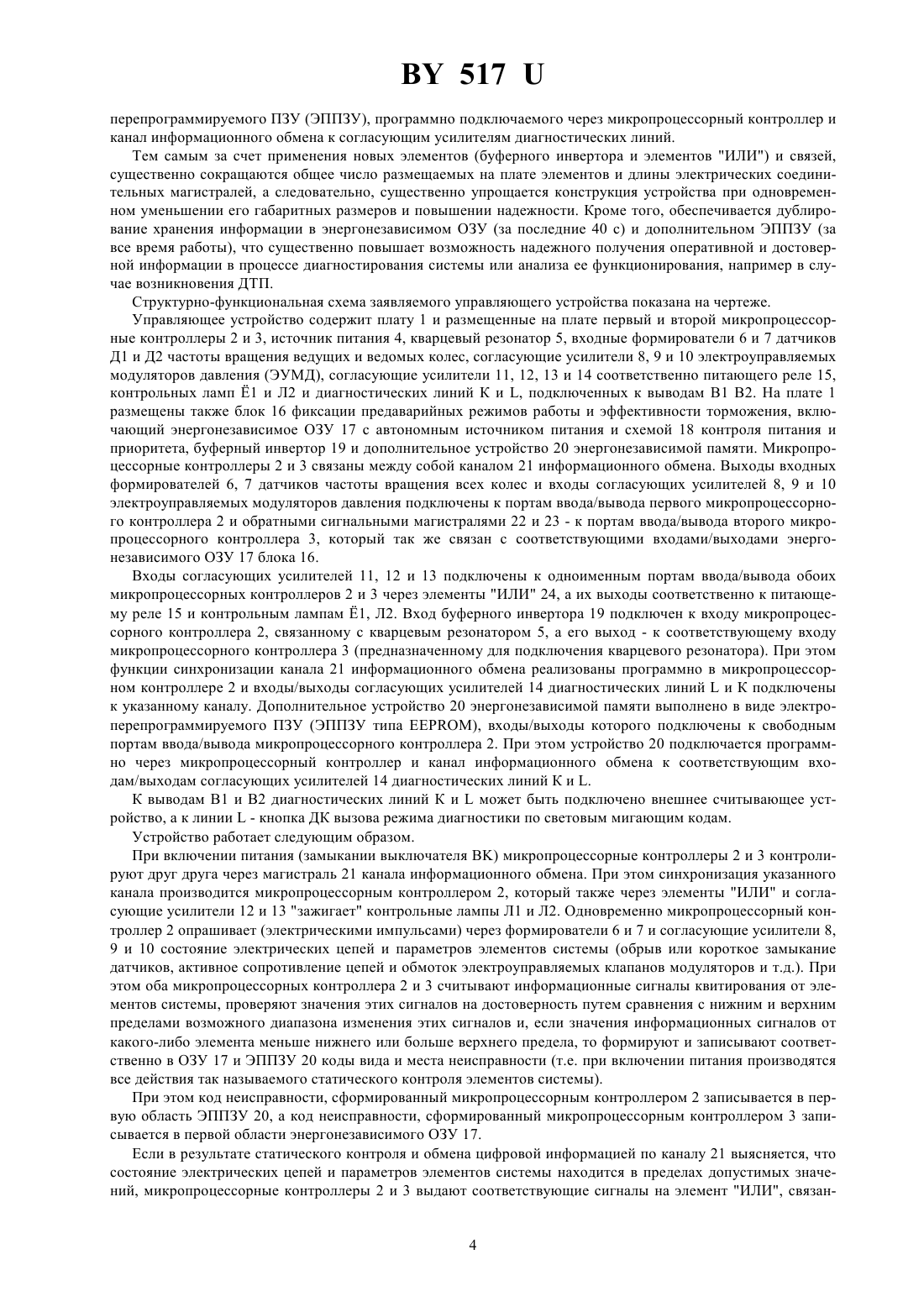 BY 517 U

перепрограммируемого ПЗУ (ЭППЗУ), программно подключаемого через микропроцессорный контроллер и канал информационного обмена к согласующим усилителям диагностических линий.

Тем самым за счет применения новых элементов (буферного инвертора и элементов "ИЛИ") и связей, существенно сокращаются общее число размещаемых на плате элементов и длины электрических соединительных магистралей, а следовательно, существенно упрощается конструкция устройства при одновременном уменьшении его габаритных размеров и повышении надежности. Кроме того, обеспечивается дублирование хранения информации в энергонезависимом ОЗУ (за последние 40 с) и дополнительном ЭППЗУ (за все время работы), что существенно повышает возможность надежного получения оперативной и достоверной информации в процессе диагностирования системы или анализа ее функционирования, например в случае возникновения ДТП.

Структурно-функциональная схема заявляемого управляющего устройства показана на чертеже.

Управляющее устройство содержит плату 1 и размещенные на плате первый и второй микропроцессорные контроллеры 2 и 3, источник питания 4, кварцевый резонатор 5, входные формирователи 6 и 7 датчиков Д1 и Д2 частоты вращения ведущих и ведомых колес, согласующие усилители 8, 9 и 10 электроуправляемых модуляторов давления (ЭУМД), согласующие усилители 11, 12, 13 и 14 соответственно питающего реле 15, контрольных ламп Ё1 и Л2 и диагностических линий К и L, подключенных к выводам В1 В2. На плате 1 размещены также блок 16 фиксации предаварийных режимов работы и эффективности торможения, включающий энергонезависимое ОЗУ 17 с автономным источником питания и схемой 18 контроля питания и приоритета, буферный инвертор 19 и дополнительное устройство 20 энергонезависимой памяти. Микропроцессорные контроллеры 2 и 3 связаны между собой каналом 21 информационного обмена. Выходы входных формирователей 6, 7 датчиков частоты вращения всех колес и входы согласующих усилителей 8, 9 и 10 электроуправляемых модуляторов давления подключены к портам ввода/вывода первого микропроцессорного контроллера 2 и обратными сигнальными магистралями 22 и 23 - к портам ввода/вывода второго микропроцессорного контроллера 3, который так же связан с соответствующими входами/выходами энергонезависимого ОЗУ 17 блока 16.

Входы согласующих усилителей 11, 12 и 13 подключены к одноименным портам ввода/вывода обоих микропроцессорных контроллеров 2 и 3 через элементы "ИЛИ" 24, а их выходы соответственно к питающему реле 15 и контрольным лампам Ё1, Л2. Вход буферного инвертора 19 подключен к входу микропроцессорного контроллера 2, связанному с кварцевым резонатором 5, а его выход - к соответствующему входу микропроцессорного контроллера 3 (предназначенному для подключения кварцевого резонатора). При этом функции синхронизации канала 21 информационного обмена реализованы программно в микропроцессорном контроллере 2 и входы/выходы согласующих усилителей 14 диагностических линий L и К подключены к указанному каналу. Дополнительное устройство 20 энергонезависимой памяти выполнено в виде электроперепрограммируемого ПЗУ (ЭППЗУ типа EEPROM), входы/выходы которого подключены к свободным портам ввода/вывода микропроцессорного контроллера 2. При этом устройство 20 подключается программно через микропроцессорный контроллер и канал информационного обмена к соответствующим входам/выходам согласующих усилителей 14 диагностических линий К и L.

К выводам В1 и В2 диагностических линий К и L может быть подключено внешнее считывающее устройство, а к линии L - кнопка ДК вызова режима диагностики по световым мигающим кодам.

Устройство работает следующим образом.

При включении питания (замыкании выключателя ВК) микропроцессорные контроллеры 2 и 3 контролируют друг друга через магистраль 21 канала информационного обмена. При этом синхронизация указанного канала производится микропроцессорным контроллером 2, который также через элементы "ИЛИ" и согласующие усилители 12 и 13 "зажигает" контрольные лампы Л1 и Л2. Одновременно микропроцессорный контроллер 2 опрашивает (электрическими импульсами) через формирователи 6 и 7 и согласующие усилители 8, 9 и 10 состояние электрических цепей и параметров элементов системы (обрыв или короткое замыкание датчиков, активное сопротивление цепей и обмоток электроуправляемых клапанов модуляторов и т.д.). При этом оба микропроцессорных контроллера 2 и 3 считывают информационные сигналы квитирования от элементов системы, проверяют значения этих сигналов на достоверность путем сравнения с нижним и верхним пределами возможного диапазона изменения этих сигналов и, если значения информационных сигналов от какого-либо элемента меньше нижнего или больше верхнего предела, то формируют и записывают соответственно в ОЗУ 17 и ЭППЗУ 20 коды вида и места неисправности (т.е. при включении питания производятся все действия так называемого статического контроля элементов системы).

При этом код неисправности, сформированный микропроцессорным контроллером 2 записывается в первую область ЭППЗУ 20, а код неисправности, сформированный микропроцессорным контроллером 3 записывается в первой области энергонезависимого ОЗУ 17.

Если в результате статического контроля и обмена цифровой информацией по каналу 21 выясняется, что состояние электрических цепей и параметров элементов системы находится в пределах допустимых значений, микропроцессорные контроллеры 2 и 3 выдают соответствующие сигналы на элемент "ИЛИ", связан-

4